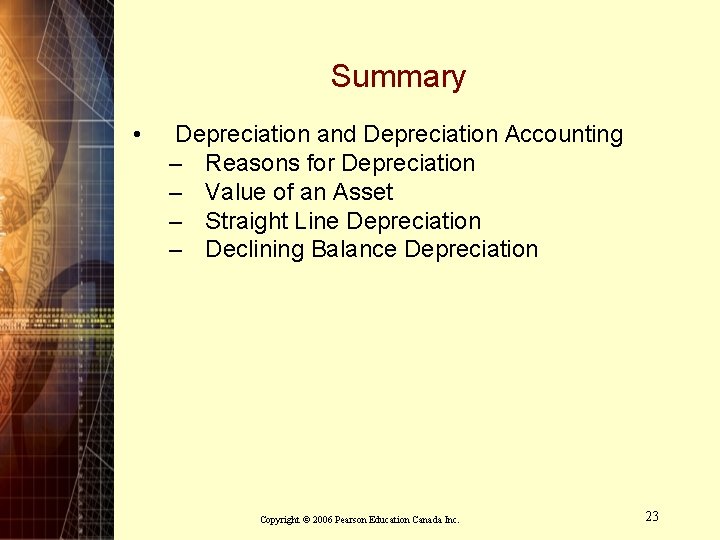 Summary

• Depreciation and Depreciation Accounting
– Reasons for Depreciation
– Value of an Asset
– Straight Line Depreciation
– Declining Balance Depreciation

Copyright © 2006 Pearson Education Canada Inc.

23